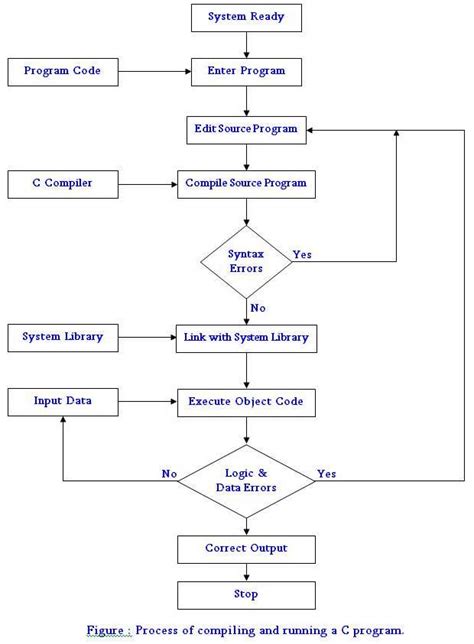 System Ready

Program Code

Enter Program

Edit Source Program

C Compiler

Compile Source Program

Syntax Errors

Yes

No

System Library

Link with System Library

Input Data

Execute Object Code

No

Logic & Data Errors

Yes

Correct Output

Stop

Figure : Process of compiling and running a C program.